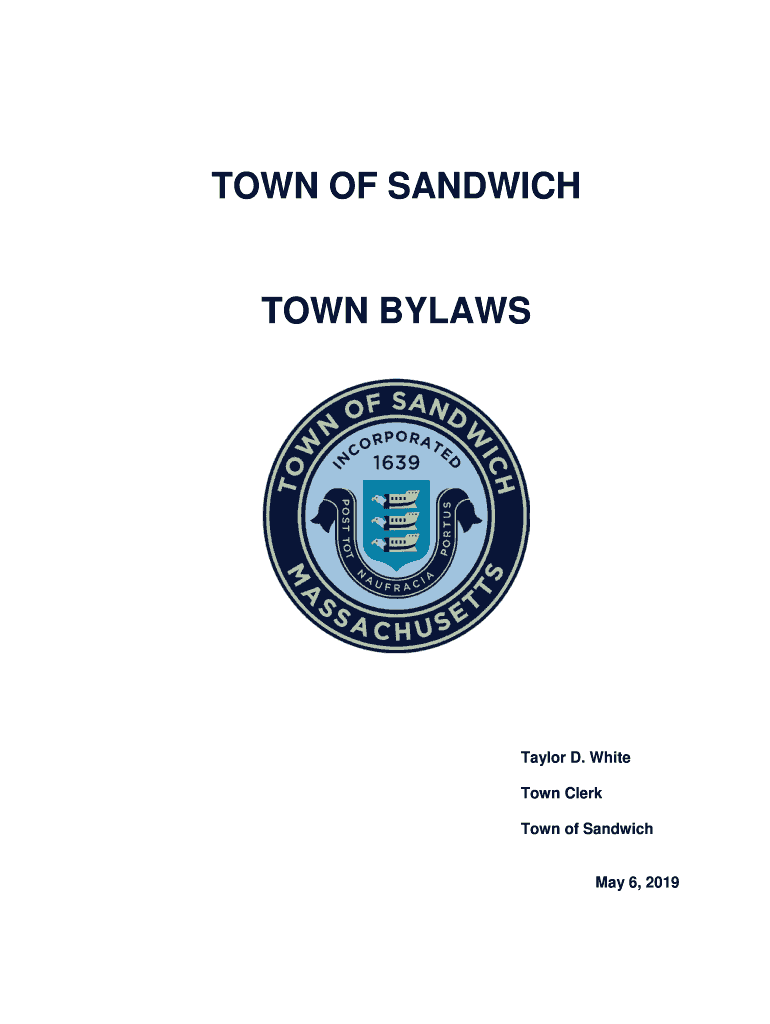 TOWN OF SANDWICH

TOWN BYLAWS

TOWN OF SANDWICH
INCORPORATED
1639
POST TOT NAUFRACIA PORTUS
MASSACHUSETTS

Taylor D. White

Town Clerk

Town of Sandwich

May 6, 2019